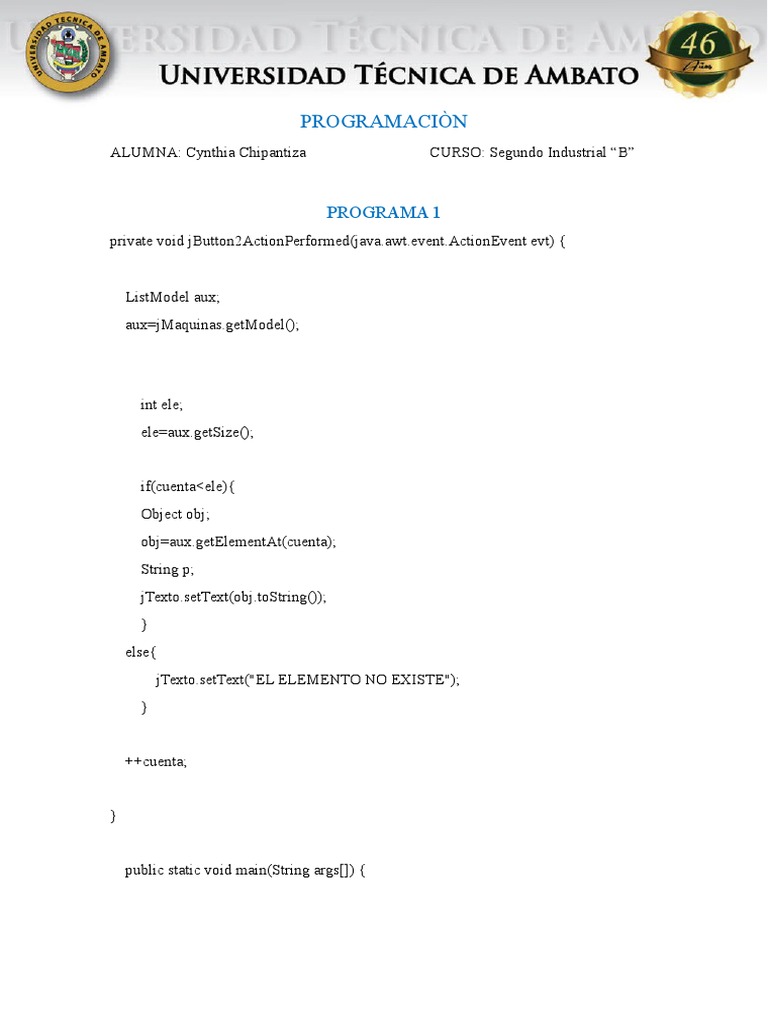 UNIVERSIDAD TÉCNICA DE AMBATO
UNIVERSIDAD TÉCNICA DE AMBATO
46 Años

PROGRAMACIÒN

ALUMNA: Cynthia Chipantiza CURSO: Segundo Industrial “B”

PROGRAMA 1

private void jButton2ActionPerformed(java.awt.event.ActionEvent evt) {

ListModel aux;
aux=jMaquinas.getModel();

int ele;
ele=aux.getSize();

if(cuenta<ele){
Object obj;
obj=aux.getElementAt(cuenta);
String p;
jTexto.setText(obj.toString());
}
else{
jTexto.setText("EL ELEMENTO NO EXISTE");
}

++cuenta;

}

public static void main(String args[]) {